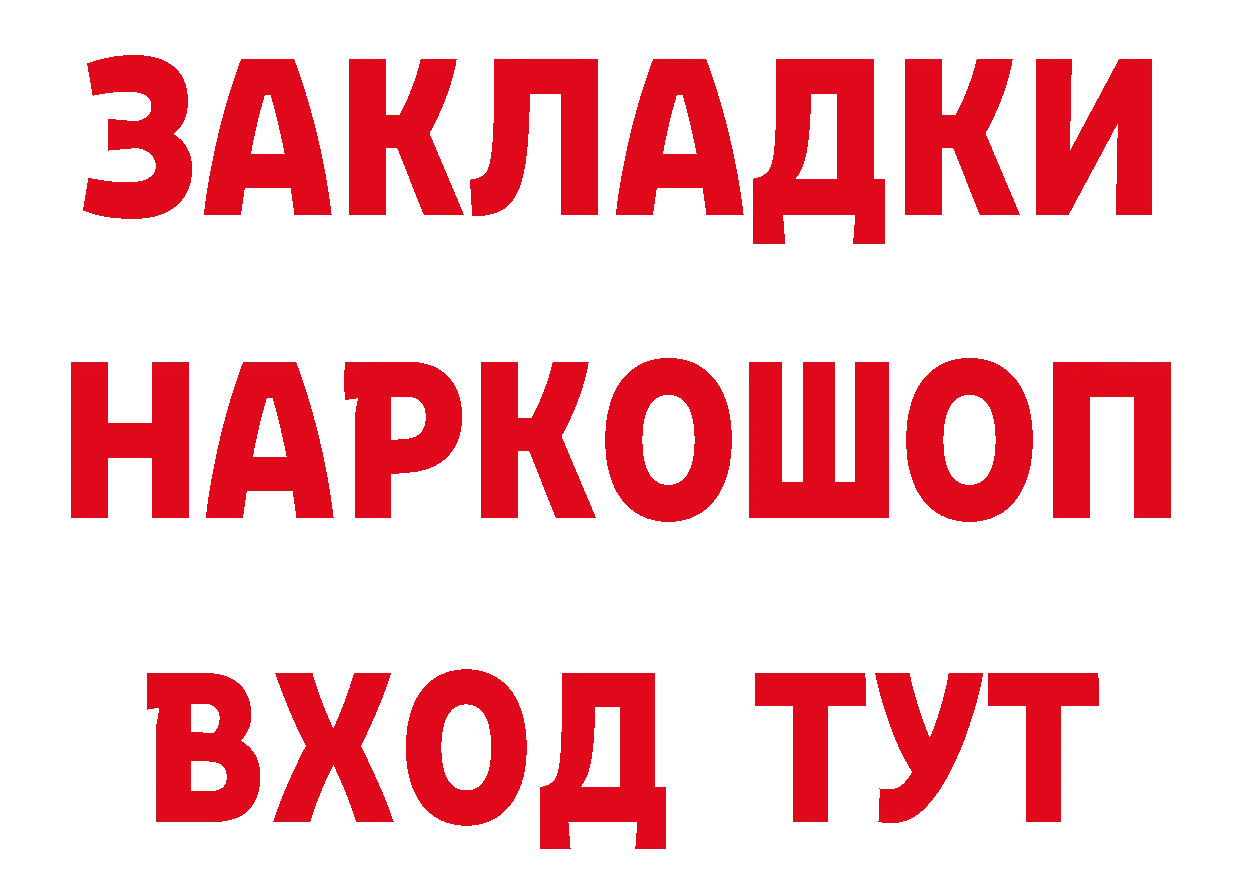 ЗАКЛАДКИ
НАРКОШОП
ВХОД ТУТ